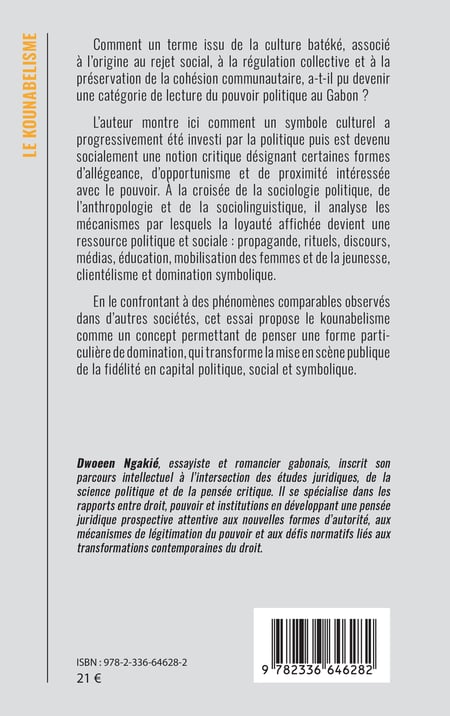 LE KOUNABELISME

Comment un terme issu de la culture batéké, associé à l'origine au rejet social, à la régulation collective et à la préservation de la cohésion communautaire, a-t-il pu devenir une catégorie de lecture du pouvoir politique au Gabon ?

L'auteur montre ici comment un symbole culturel a progressivement été investi par la politique puis est devenu socialement une notion critique désignant certaines formes d'allégeance, d'opportunisme et de proximité intéressée avec le pouvoir. À la croisée de la sociologie politique, de l'anthropologie et de la sociolinguistique, il analyse les mécanismes par lesquels la loyauté affichée devient une ressource politique et sociale : propagande, rituels, discours, médias, éducation, mobilisation des femmes et de la jeunesse, clientélisme et domination symbolique.

En le confrontant à des phénomènes comparables observés dans d'autres sociétés, cet essai propose le kounabelisme comme un concept permettant de penser une forme particulière de domination, qui transforme la mise en scène publique de la fidélité en capital politique, social et symbolique.

Dwoeen Ngakié, essayiste et romancier gabonais, inscrit son parcours intellectuel à l'intersection des études juridiques, de la science politique et de la pensée critique. Il se spécialise dans les rapports entre droit, pouvoir et institutions en développant une pensée juridique prospective attentive aux nouvelles formes d'autorité, aux mécanismes de légitimation du pouvoir et aux défis normatifs liés aux transformations contemporaines du droit.

ISBN : 978-2-336-64628-2
21 €

9 782336 646282